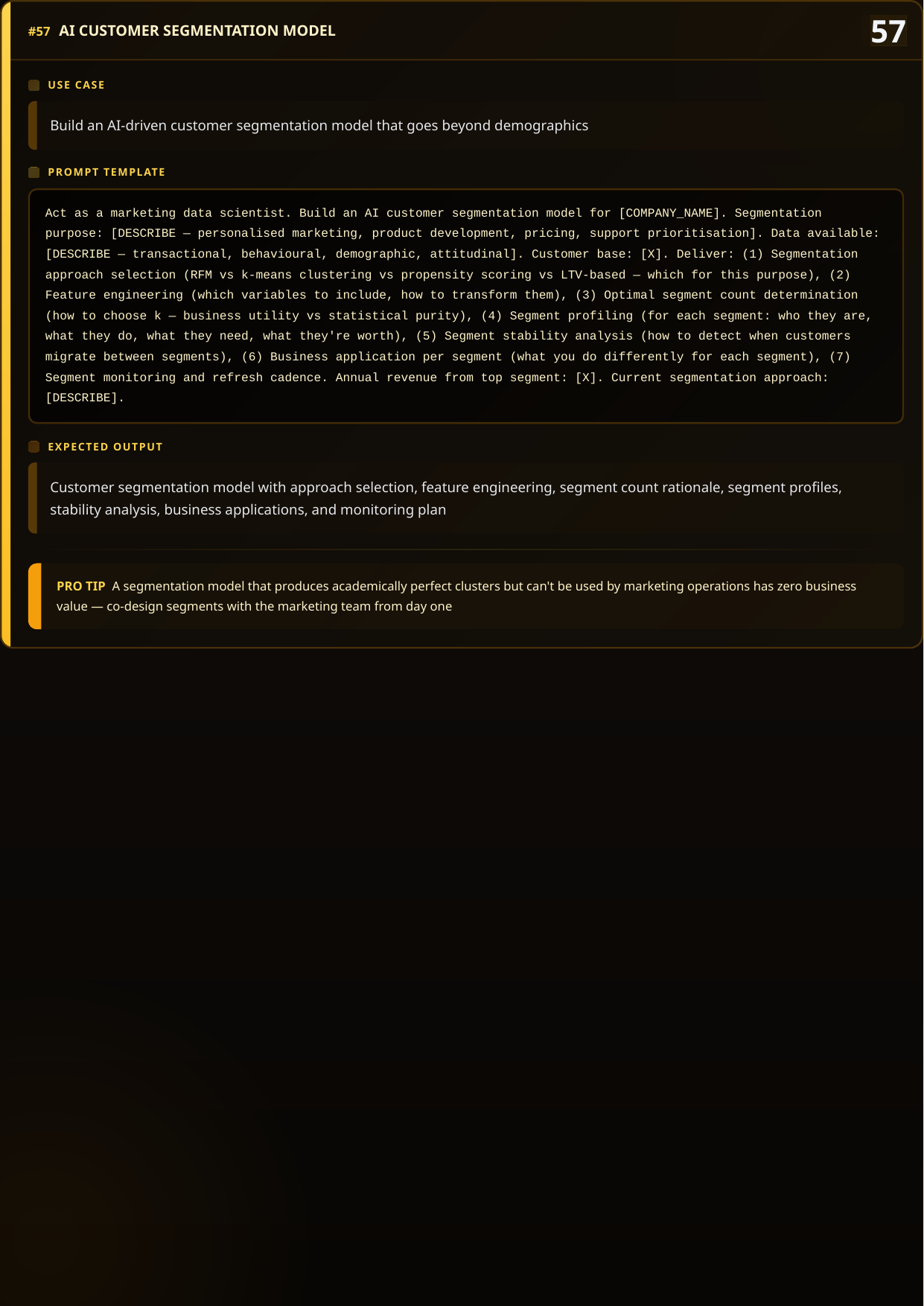 #57 AI CUSTOMER SEGMENTATION MODEL

57

USE CASE

Build an AI-driven customer segmentation model that goes beyond demographics

PROMPT TEMPLATE

Act as a marketing data scientist. Build an AI customer segmentation model for [COMPANY_NAME]. Segmentation purpose: [DESCRIBE — personalised marketing, product development, pricing, support prioritisation]. Data available: [DESCRIBE — transactional, behavioural, demographic, attitudinal]. Customer base: [X]. Deliver: (1) Segmentation approach selection (RFM vs k-means clustering vs propensity scoring vs LTV-based — which for this purpose), (2) Feature engineering (which variables to include, how to transform them), (3) Optimal segment count determination (how to choose k — business utility vs statistical purity), (4) Segment profiling (for each segment: who they are, what they do, what they need, what they're worth), (5) Segment stability analysis (how to detect when customers migrate between segments), (6) Business application per segment (what you do differently for each segment), (7) Segment monitoring and refresh cadence. Annual revenue from top segment: [X]. Current segmentation approach: [DESCRIBE].

EXPECTED OUTPUT

Customer segmentation model with approach selection, feature engineering, segment count rationale, segment profiles, stability analysis, business applications, and monitoring plan

PRO TIP A segmentation model that produces academically perfect clusters but can't be used by marketing operations has zero business value — co-design segments with the marketing team from day one